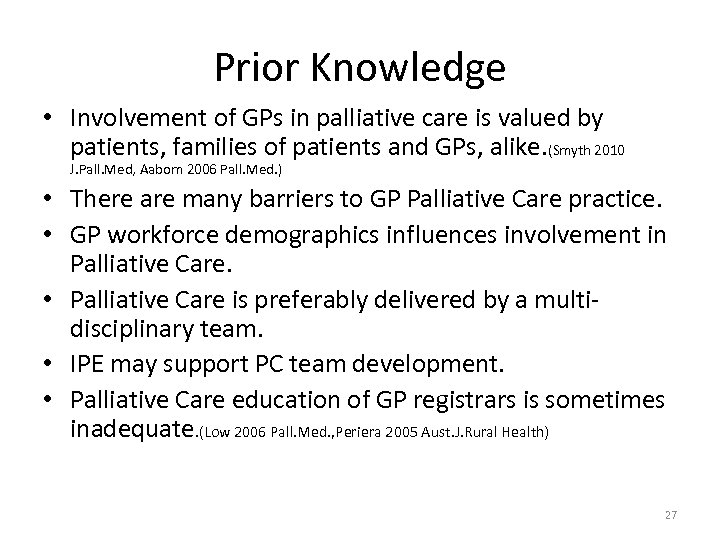 Prior Knowledge

• Involvement of GPs in palliative care is valued by patients, families of patients and GPs, alike.(Smyth 2010 J.Pall.Med, Aabom 2006 Pall.Med.)
• There are many barriers to GP Palliative Care practice.
• GP workforce demographics influences involvement in Palliative Care.
• Palliative Care is preferably delivered by a multi-disciplinary team.
• IPE may support PC team development.
• Palliative Care education of GP registrars is sometimes inadequate.(Low 2006 Pall.Med.,Periera 2005 Aust.J.Rural Health)

27